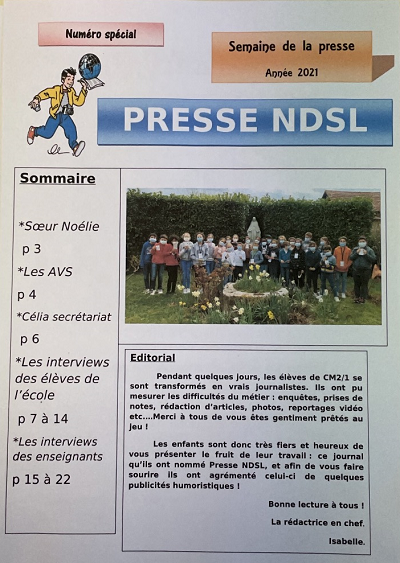 Numéro spécial

Semaine de la presse

Année 2021

PRESSE NDSL

Sommaire

*Sœur Noélie
p 3
*Les AVS
p 4
*Célia secrétariat
p 6
*Les interviews des élèves de l'école
p 7 à 14
*Les interviews des enseignants
p 15 à 22

Editorial

Pendant quelques jours, les élèves de CM2/1 se sont transformés en vrais journalistes. Ils ont pu mesurer les difficultés du métier : enquêtes, prises de notes, rédaction d'articles, photos, reportages vidéo etc….Merci à tous de vous êtes gentiment prêtés au jeu !

Les enfants sont donc très fiers et heureux de vous présenter le fruit de leur travail : ce journal qu'ils ont nommé Presse NDSL, et afin de vous faire sourire ils ont agrémenté celui-ci de quelques publicités humoristiques !

Bonne lecture à tous !

La rédactrice en chef.

Isabelle.